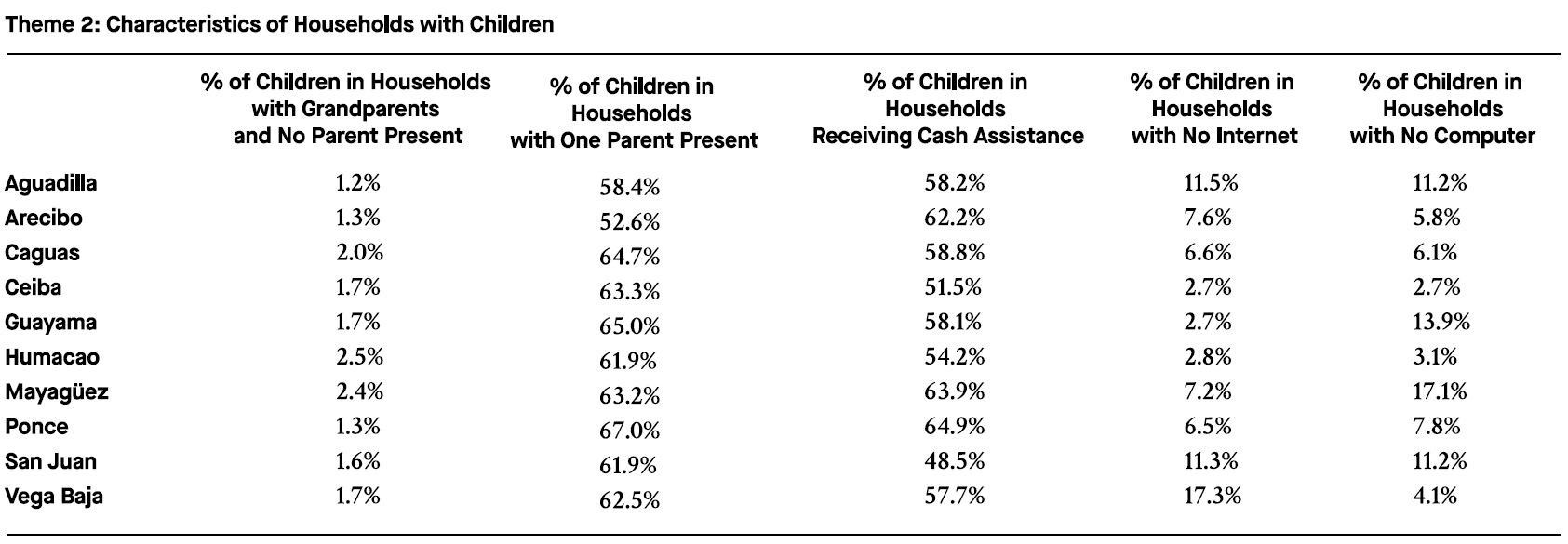 Theme 2: Characteristics of Households with Children

| | % of Children in Households with Grandparents and No Parent Present | % of Children in Households with One Parent Present | % of Children in Households Receiving Cash Assistance | % of Children in Households with No Internet | % of Children in Households with No Computer |
|---|---|---|---|---|---|
| Aguadilla | 1.2% | 58.4% | 58.2% | 11.5% | 11.2% |
| Arecibo | 1.3% | 52.6% | 62.2% | 7.6% | 5.8% |
| Caguas | 2.0% | 64.7% | 58.8% | 6.6% | 6.1% |
| Ceiba | 1.7% | 63.3% | 51.5% | 2.7% | 2.7% |
| Guayama | 1.7% | 65.0% | 58.1% | 2.7% | 13.9% |
| Humacao | 2.5% | 61.9% | 54.2% | 2.8% | 3.1% |
| Mayagüez | 2.4% | 63.2% | 63.9% | 7.2% | 17.1% |
| Ponce | 1.3% | 67.0% | 64.9% | 6.5% | 7.8% |
| San Juan | 1.6% | 61.9% | 48.5% | 11.3% | 11.2% |
| Vega Baja | 1.7% | 62.5% | 57.7% | 17.3% | 4.1% |